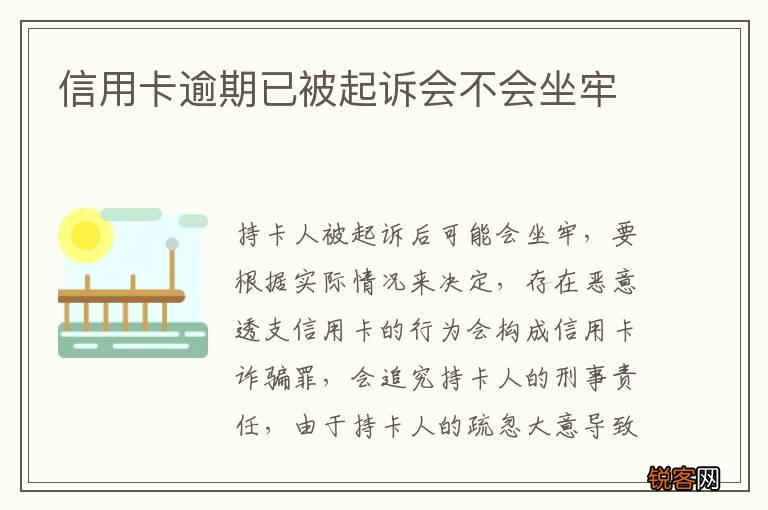 信用卡逾期已被起诉会不会坐牢

持卡人被起诉后可能会坐牢，要根据实际情况来决定，存在恶意透支信用卡的行为会构成信用卡诈骗罪，会追究持卡人的刑事责任，由于持卡人的疏忽大意导致

锐客网